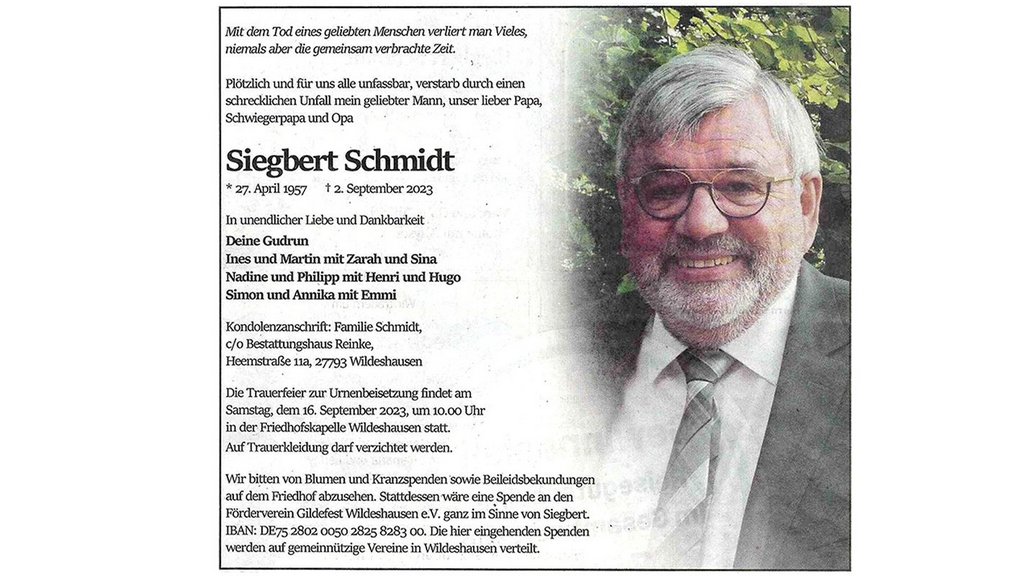 Mit dem Tod eines geliebten Menschen verliert man Vieles, niemals aber die gemeinsam verbrachte Zeit.

Plötzlich und für uns alle unfassbar, verstarb durch einen schrecklichen Unfall mein geliebter Mann, unser lieber Papa, Schwiegerpapa und Opa

Siegbert Schmidt

* 27. April 1957 † 2. September 2023

In unendlicher Liebe und Dankbarkeit

Deine Gudrun
Ines und Martin mit Zarah und Sina
Nadine und Philipp mit Henri und Hugo
Simon und Annika mit Emmi

Kondolenzanschrift: Familie Schmidt, c/o Bestattungshaus Reinke, Heemstraße 11a, 27793 Wildeshausen

Die Trauerfeier zur Urnenbeisetzung findet am Samstag, dem 16. September 2023, um 10.00 Uhr in der Friedhofskapelle Wildeshausen statt.
Auf Trauerkleidung darf verzichtet werden.

Wir bitten von Blumen und Kranzspenden sowie Beileidsbekundungen auf dem Friedhof abzusehen. Stattdessen wäre eine Spende an den Förderverein Gildefest Wildeshausen e.V. ganz im Sinne von Siegbert. IBAN: DE75 2802 0050 2825 8283 00. Die hier eingehenden Spenden werden auf gemeinnützige Vereine in Wildeshausen verteilt.